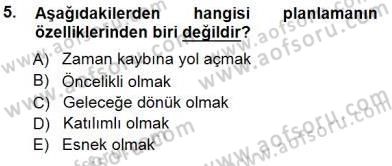 5. Aşağıdakilerden hangisi planlamanın özelliklerinden biri değildir?

A) Zaman kaybına yol açmak
B) Öncelikli olmak
C) Geleceğe dönük olmak
D) Katılımlı olmak
E) Esnek olmak

www.aofsoru.com